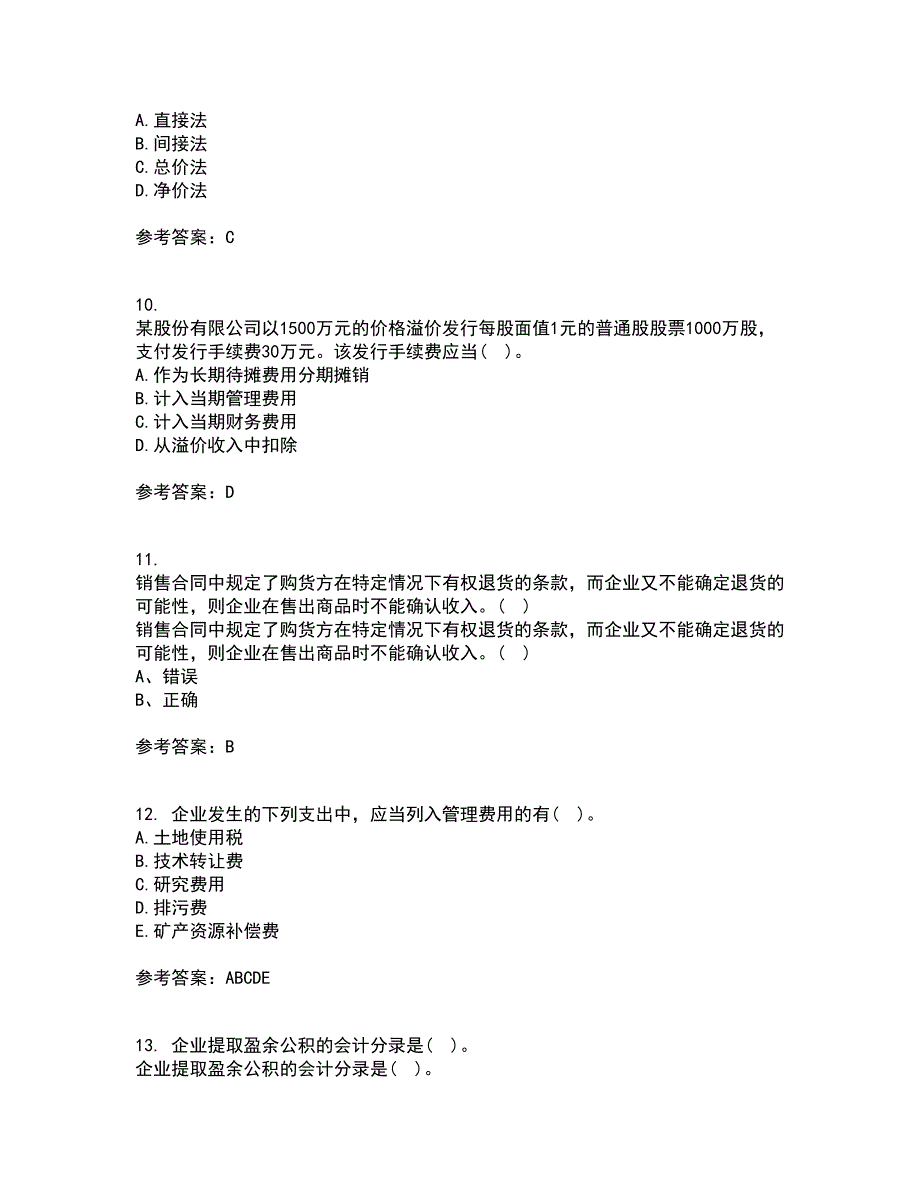 A. 直接法
B. 间接法
C. 总价法
D. 净价法

参考答案：C

10.
某股份有限公司以1500万元的价格溢价发行每股面值1元的普通股股票1000万股，支付发行手续费30万元。该发行手续费应当（ ）。
A. 作为长期待摊费用分期摊销
B. 计入当期管理费用
C. 计入当期财务费用
D. 从溢价收入中扣除

参考答案：D

11.
销售合同中规定了购货方在特定情况下有权退货的条款，而企业又不能确定退货的可能性，则企业在售出商品时不能确认收入。（ ）
销售合同中规定了购货方在特定情况下有权退货的条款，而企业又不能确定退货的可能性，则企业在售出商品时不能确认收入。（ ）
A、错误
B、正确

参考答案：B

12. 企业发生的下列支出中，应当列入管理费用的有（ ）。
A. 土地使用税
B. 技术转让费
C. 研究费用
D. 排污费
E. 矿产资源补偿费

参考答案：ABCDE

13. 企业提取盈余公积的会计分录是（ ）。
企业提取盈余公积的会计分录是（ ）。